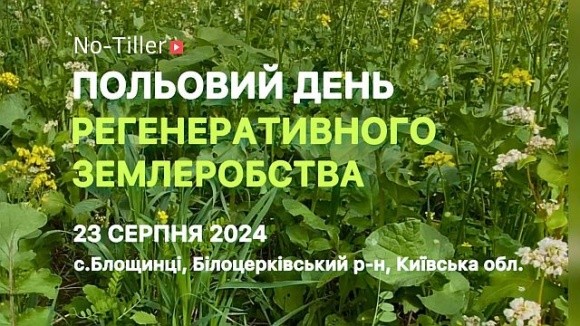 No-Tiller

ПОЛЬОВИЙ ДЕНЬ
РЕГЕНЕРАТИВНОГО ЗЕМЛЕРОБСТВА

23 СЕРПНЯ 2024
с.Блощинці, Білоцерківський р-н, Київська обл.